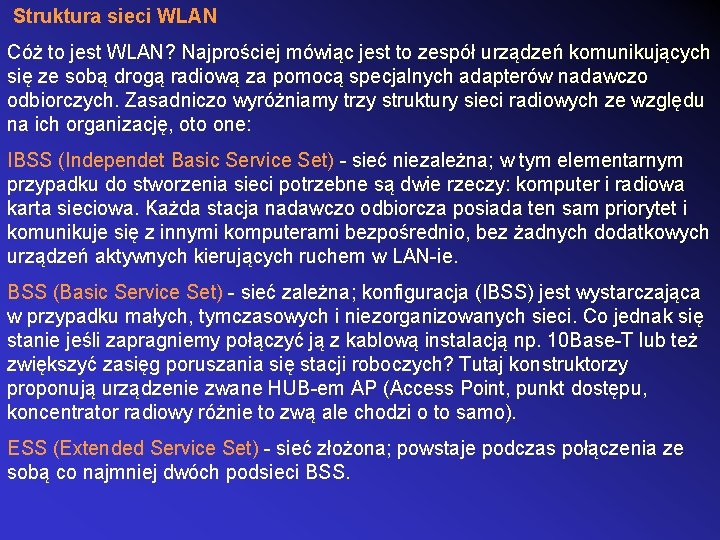 Struktura sieci WLAN

Cóż to jest WLAN? Najprościej mówiąc jest to zespół urządzeń komunikujących się ze sobą drogą radiową za pomocą specjalnych adapterów nadawczo odbiorczych. Zasadniczo wyróżniamy trzy struktury sieci radiowych ze względu na ich organizację, oto one:

IBSS (Independet Basic Service Set) - sieć niezależna; w tym elementarnym przypadku do stworzenia sieci potrzebne są dwie rzeczy: komputer i radiowa karta sieciowa. Każda stacja nadawczo odbiorcza posiada ten sam priorytet i komunikuje się z innymi komputerami bezpośrednio, bez żadnych dodatkowych urządzeń aktywnych kierujących ruchem w LAN-ie.

BSS (Basic Service Set) - sieć zależna; konfiguracja (IBSS) jest wystarczająca w przypadku małych, tymczasowych i niezorganizowanych sieci. Co jednak się stanie jeśli zapragniemy połączyć ją z kablową instalacją np. 10Base-T lub też zwiększyć zasięg poruszania się stacji roboczych? Tutaj konstruktorzy proponują urządzenie zwane HUB-em AP (Access Point, punkt dostępu, koncentrator radiowy różnie to zwą ale chodzi o to samo).

ESS (Extended Service Set) - sieć złożona; powstaje podczas połączenia ze sobą co najmniej dwóch podsieci BSS.